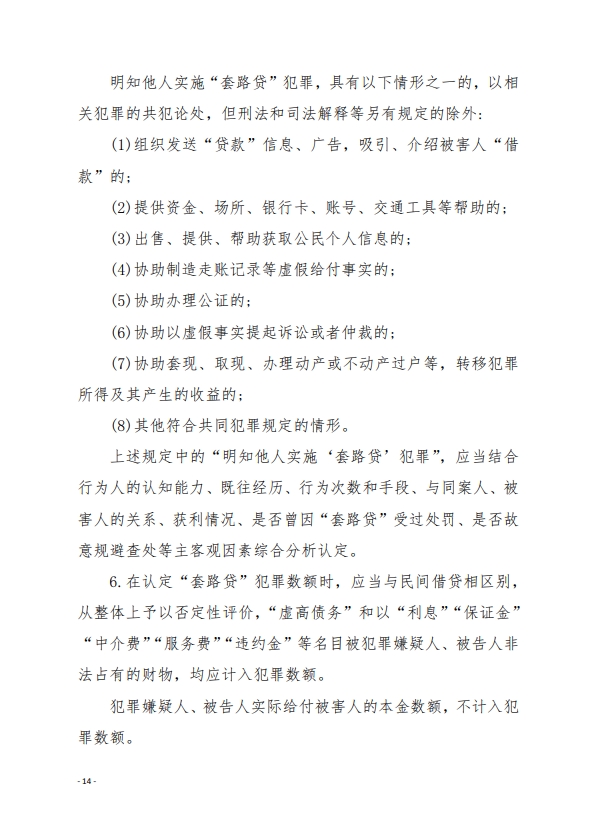 明知他人实施“套路贷”犯罪，具有以下情形之一的，以相关犯罪的共犯论处，但刑法和司法解释等另有规定的除外：

(1)组织发送“贷款”信息、广告，吸引、介绍被害人“借款”的；

(2)提供资金、场所、银行卡、账号、交通工具等帮助的；

(3)出售、提供、帮助获取公民个人信息的；

(4)协助制造走账记录等虚假给付事实的；

(5)协助办理公证的；

(6)协助以虚假事实提起诉讼或者仲裁的；

(7)协助套现、取现、办理动产或不动产过户等，转移犯罪所得及其产生的收益的；

(8)其他符合共同犯罪规定的情形。

上述规定中的“明知他人实施‘套路贷’犯罪”，应当结合行为人的认知能力、既往经历、行为次数和手段、与同案人、被害人的关系、获利情况、是否曾因“套路贷”受过处罚、是否故意规避查处等主客观因素综合分析认定。

6.在认定“套路贷”犯罪数额时，应当与民间借贷相区别，从整体上予以否定性评价，“虚高债务”和以“利息”“保证金”“中介费”“服务费”“违约金”等名目被犯罪嫌疑人、被告人非法占有的财物，均应计入犯罪数额。

犯罪嫌疑人、被告人实际给付被害人的本金数额，不计入犯罪数额。

- 14 -